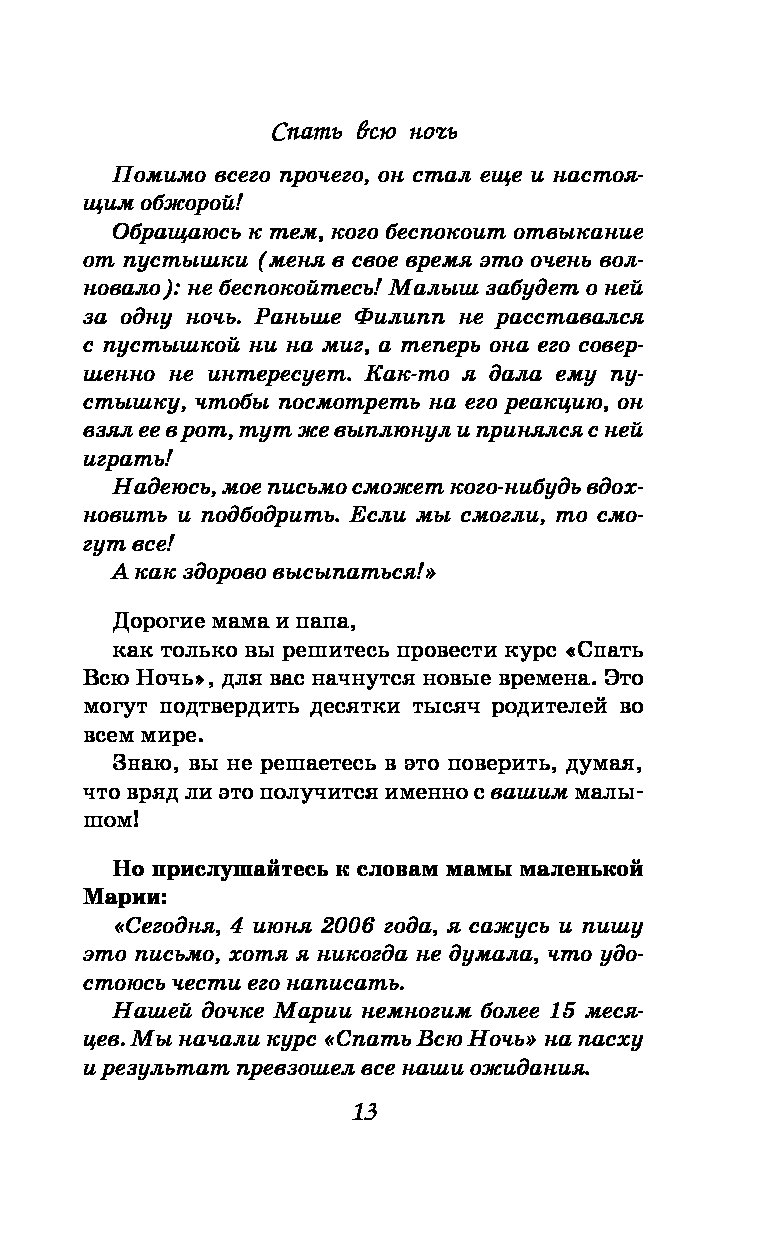 Спать всю ночь

Помимо всего прочего, он стал еще и настоящим обжорой!

Обращаюсь к тем, кого беспокоит отвыкание от пустышки (меня в свое время это очень волновало): не беспокойтесь! Малыш забудет о ней за одну ночь. Раньше Филипп не расставался с пустышкой ни на миг, а теперь она его совершенно не интересует. Как-то я дала ему пустышку, чтобы посмотреть на его реакцию, он взял ее в рот, тут же выплюнул и принялся с ней играть!

Надеюсь, мое письмо сможет кого-нибудь вдохновить и подбодрить. Если мы смогли, то смогут все!

А как здорово высыпаться!»

Дорогие мама и папа,

как только вы решитесь провести курс «Спать Всю Ночь», для вас начнутся новые времена. Это могут подтвердить десятки тысяч родителей во всем мире.

Знаю, вы не решаетесь в это поверить, думая, что вряд ли это получится именно с вашим малышом!

Но прислушайтесь к словам мамы маленькой Марии:

«Сегодня, 4 июня 2006 года, я сажусь и пишу это письмо, хотя я никогда не думала, что удостоюсь чести его написать.

Нашей дочке Марии немногим более 15 месяцев. Мы начали курс «Спать Всю Ночь» на пасху и результат превзошел все наши ожидания.

13